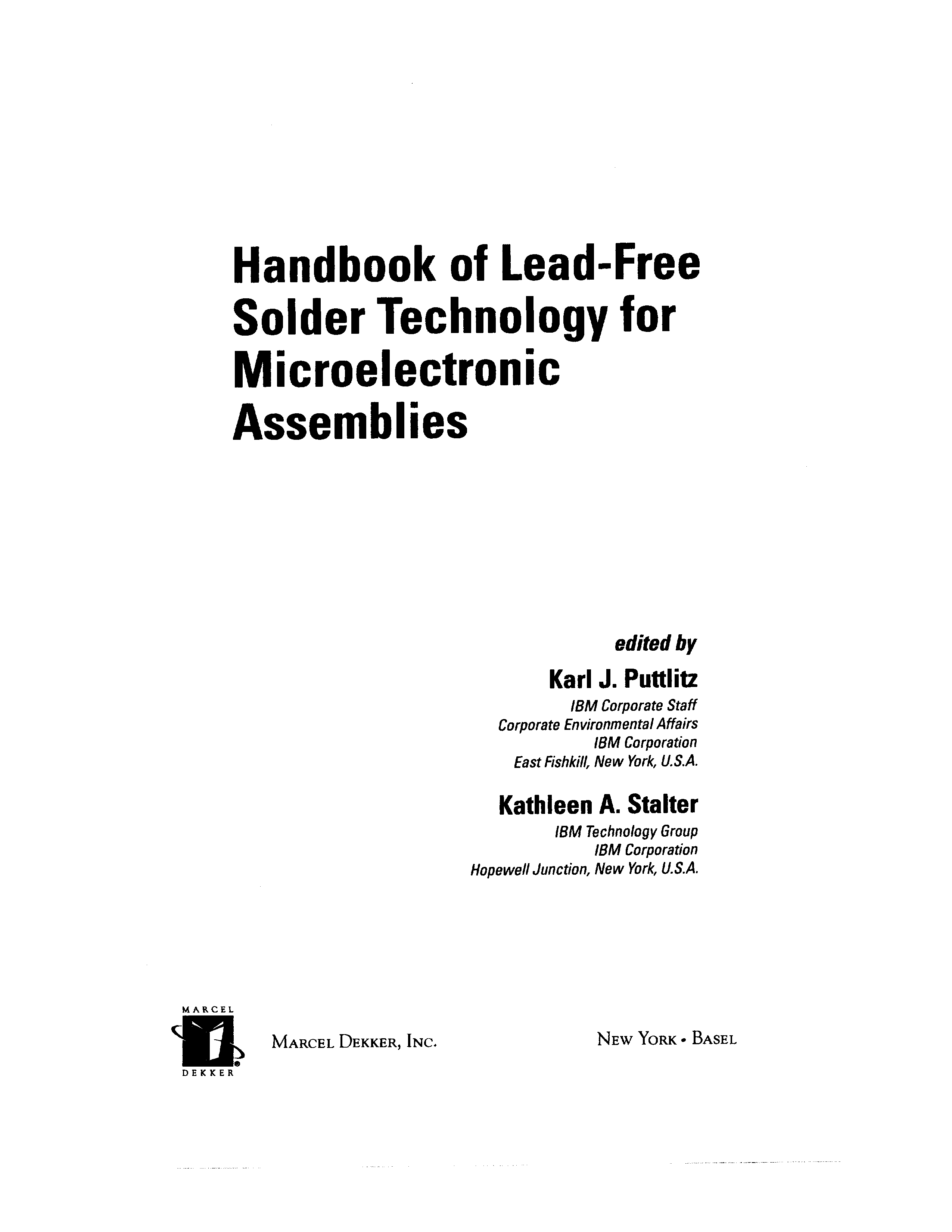 Handbook of Lead-Free Solder Technology for Microelectronic Assemblies

edited by

Karl J. Puttlitz

IBM Corporate Staff
Corporate Environmental Affairs
IBM Corporation
East Fishkill, New York, U.S.A.

Kathleen A. Stalter

IBM Technology Group
IBM Corporation
Hopewell Junction, New York, U.S.A.

MARCEL
DEKKER

MARCEL DEKKER, INC.

NEW YORK • BASEL